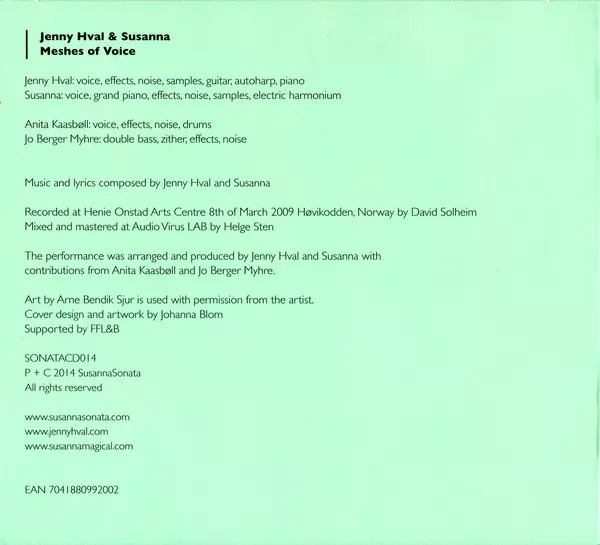 Jenny Hval & Susanna
Meshes of Voice

Jenny Hval: voice, effects, noise, samples, guitar, autoharp, piano
Susanna: voice, grand piano, effects, noise, samples, electric harmonium

Anita Kaasbøll: voice, effects, noise, drums
Jo Berger Myhre: double bass, zither, effects, noise

Music and lyrics composed by Jenny Hval and Susanna

Recorded at Henie Onstad Arts Centre 8th of March 2009 Høvikodden, Norway by David Solheim
Mixed and mastered at Audio Virus LAB by Helge Sten

The performance was arranged and produced by Jenny Hval and Susanna with contributions from Anita Kaasbøll and Jo Berger Myhre.

Art by Arne Bendik Sjur is used with permission from the artist.
Cover design and artwork by Johanna Blom
Supported by FFL&B

SONATACD014
P + C 2014 SusannaSonata
All rights reserved

www.susannasonata.com
www.jennyhval.com
www.susannamagical.com

EAN 7041880992002